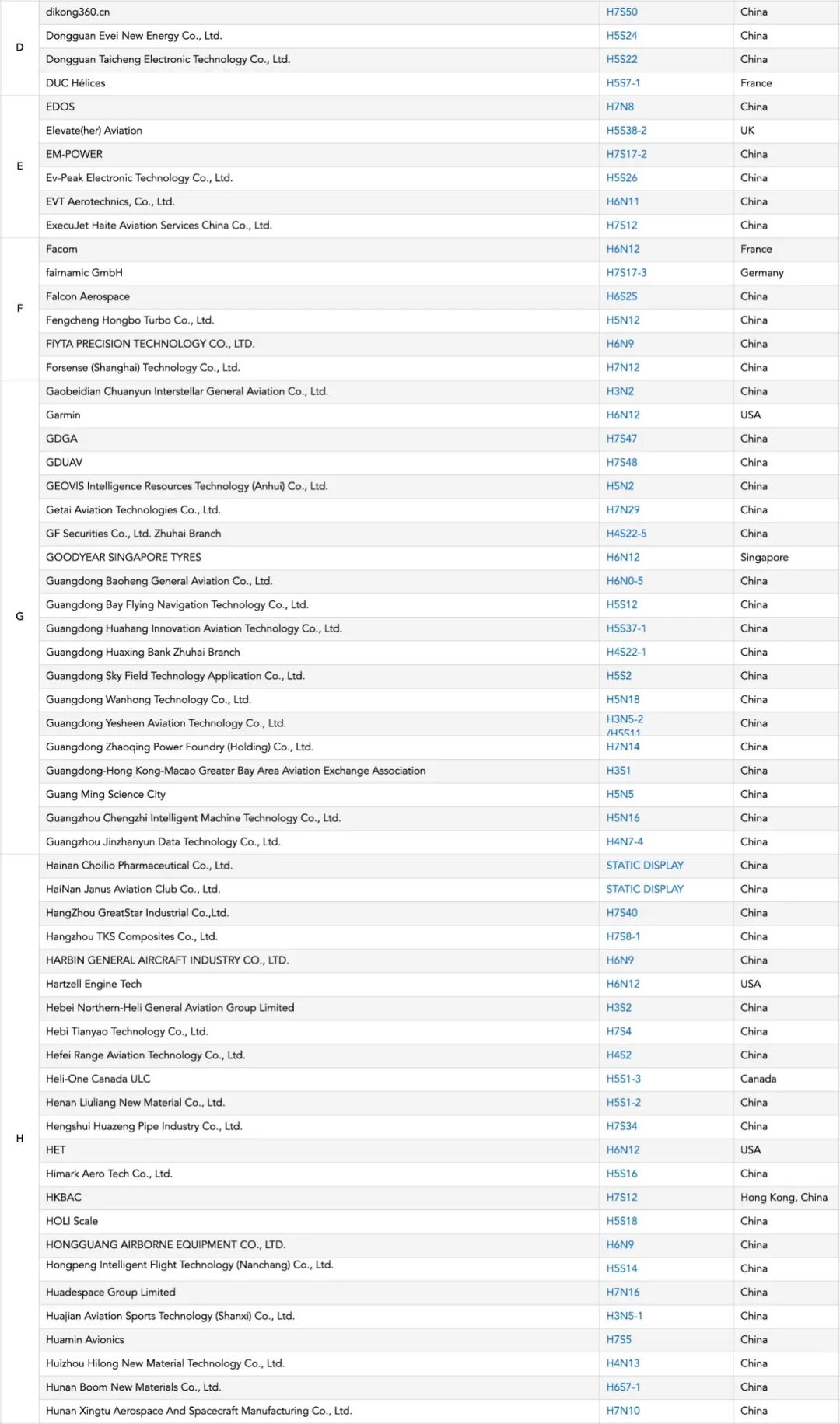 | | | | |
|---|---|---|---|
| D | dikong360.cn | H7S50 | China |
| | Dongguan Evei New Energy Co., Ltd. | H5S24 | China |
| | Dongguan Taicheng Electronic Technology Co., Ltd. | H5S22 | China |
| | DUC Hélices | H5S7-1 | France |
| E | EDOS | H7N8 | China |
| | Elevate(her) Aviation | H5S38-2 | UK |
| | EM-POWER | H7S17-2 | China |
| | Ev-Peak Electronic Technology Co., Ltd. | H5S26 | China |
| | EVT Aerotechnics, Co., Ltd. | H6N11 | China |
| | ExecuJet Haite Aviation Services China Co., Ltd. | H7S12 | China |
| F | Facom | H6N12 | France |
| | fairnamic GmbH | H7S17-3 | Germany |
| | Falcon Aerospace | H6S25 | China |
| | Fengcheng Hongbo Turbo Co., Ltd. | H5N12 | China |
| | FIYTA PRECISION TECHNOLOGY CO., LTD. | H6N9 | China |
| | Forsense (Shanghai) Technology Co., Ltd. | H7N12 | China |
| G | Gaobeidian Chuanyun Interstellar General Aviation Co., Ltd. | H3N2 | China |
| | Garmin | H6N12 | USA |
| | GDGA | H7S47 | China |
| | GDUAV | H7S48 | China |
| | GEOVIS Intelligence Resources Technology (Anhui) Co., Ltd. | H5N2 | China |
| | Getai Aviation Technologies Co., Ltd. | H7N29 | China |
| | GF Securities Co., Ltd. Zhuhai Branch | H4S22-5 | China |
| | GOODYEAR SINGAPORE TYRES | H6N12 | Singapore |
| | Guangdong Baoheng General Aviation Co., Ltd. | H6N0-5 | China |
| | Guangdong Bay Flying Navigation Technology Co., Ltd. | H5S12 | China |
| | Guangdong Huahang Innovation Aviation Technology Co., Ltd. | H5S37-1 | China |
| | Guangdong Huaxing Bank Zhuhai Branch | H4S22-1 | China |
| | Guangdong Sky Field Technology Application Co., Ltd. | H5S2 | China |
| | Guangdong Wanhong Technology Co., Ltd. | H5N18 | China |
| | Guangdong Yesheen Aviation Technology Co., Ltd. | H3N5-2 /H5S11 | China |
| | Guangdong Zhaoqing Power Foundry (Holding) Co., Ltd. | H7N14 | China |
| | Guangdong-Hong Kong-Macao Greater Bay Area Aviation Exchange Association | H3S1 | China |
| | Guang Ming Science City | H5N5 | China |
| | Guangzhou Chengzhi Intelligent Machine Technology Co., Ltd. | H5N16 | China |
| | Guangzhou Jinzhanyun Data Technology Co., Ltd. | H4N7-4 | China |
| H | Hainan Choilio Pharmaceutical Co., Ltd. | STATIC DISPLAY | China |
| | HaiNan Janus Aviation Club Co., Ltd. | STATIC DISPLAY | China |
| | HangZhou GreatStar Industrial Co.,Ltd. | H7S40 | China |
| | Hangzhou TKS Composites Co., Ltd. | H7S8-1 | China |
| | HARBIN GENERAL AIRCRAFT INDUSTRY CO., LTD. | H6N9 | China |
| | Hartzell Engine Tech | H6N12 | USA |
| | Hebei Northern-Heli General Aviation Group Limited | H3S2 | China |
| | Hebi Tianyao Technology Co., Ltd. | H7S4 | China |
| | Hefei Range Aviation Technology Co., Ltd. | H4S2 | China |
| | Heli-One Canada ULC | H5S1-3 | Canada |
| | Henan Liuliang New Material Co., Ltd. | H5S1-2 | China |
| | Hengshui Huazeng Pipe Industry Co., Ltd. | H7S34 | China |
| | HET | H6N12 | USA |
| | Himark Aero Tech Co., Ltd. | H5S16 | China |
| | HKBAC | H7S12 | Hong Kong, China |
| | HOLI Scale | H5S18 | China |
| | HONGGUANG AIRBORNE EQUIPMENT CO., LTD. | H6N9 | China |
| | Hongpeng Intelligent Flight Technology (Nanchang) Co., Ltd. | H5S14 | China |
| | Huadespace Group Limited | H7N16 | China |
| | Huajian Aviation Sports Technology (Shanxi) Co., Ltd. | H3N5-1 | China |
| | Huamin Avionics | H7S5 | China |
| | Huizhou Hilong New Material Technology Co., Ltd. | H4N13 | China |
| | Hunan Boom New Materials Co., Ltd. | H6S7-1 | China |
| | Hunan Xingtu Aerospace And Spacecraft Manufacturing Co., Ltd. | H7N10 | China |